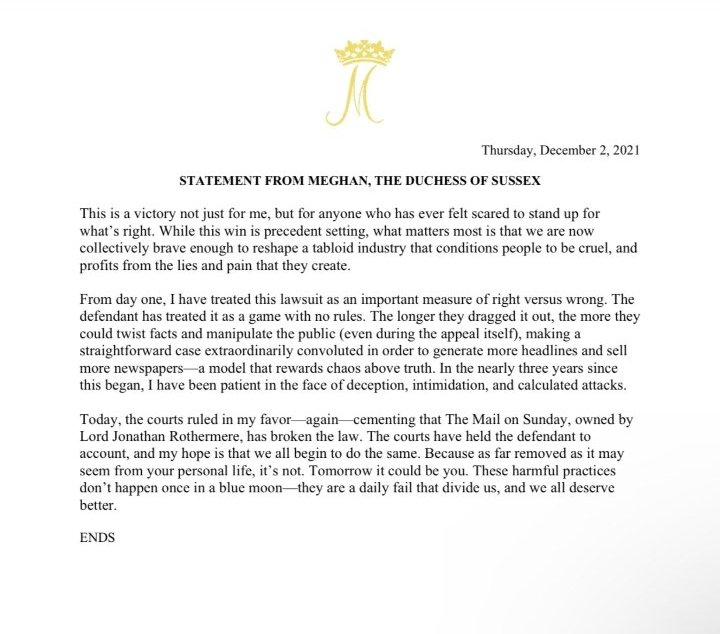 M

Thursday, December 2, 2021

STATEMENT FROM MEGHAN, THE DUCHESS OF SUSSEX

This is a victory not just for me, but for anyone who has ever felt scared to stand up for what's right. While this win is precedent setting, what matters most is that we are now collectively brave enough to reshape a tabloid industry that conditions people to be cruel, and profits from the lies and pain that they create.

From day one, I have treated this lawsuit as an important measure of right versus wrong. The defendant has treated it as a game with no rules. The longer they dragged it out, the more they could twist facts and manipulate the public (even during the appeal itself), making a straightforward case extraordinarily convoluted in order to generate more headlines and sell more newspapers—a model that rewards chaos above truth. In the nearly three years since this began, I have been patient in the face of deception, intimidation, and calculated attacks.

Today, the courts ruled in my favor—again—cementing that The Mail on Sunday, owned by Lord Jonathan Rothermere, has broken the law. The courts have held the defendant to account, and my hope is that we all begin to do the same. Because as far removed as it may seem from your personal life, it's not. Tomorrow it could be you. These harmful practices don't happen once in a blue moon—they are a daily fail that divide us, and we all deserve better.

ENDS